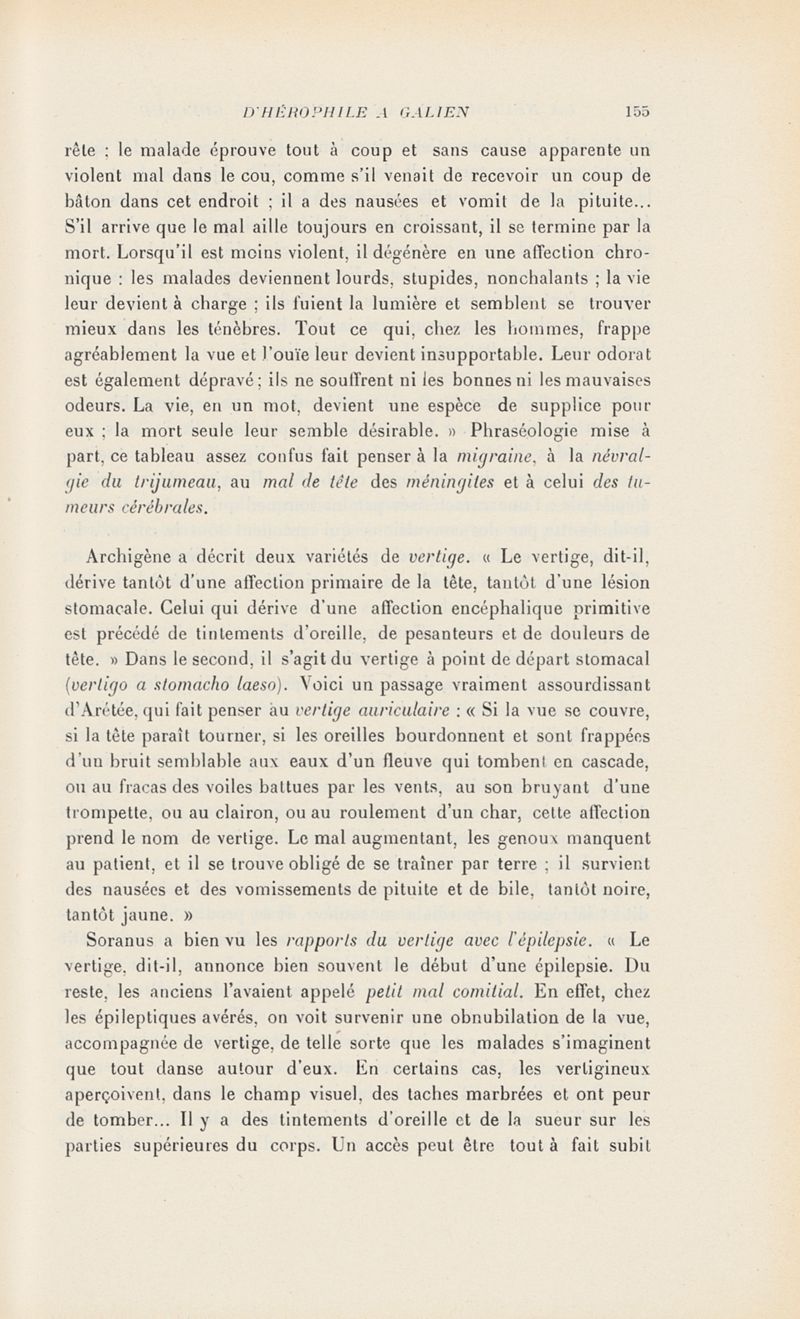 D'HÉROPHILE A GALIEN 155

rête ; le malade éprouve tout à coup et sans cause apparente un violent mal dans le cou, comme s'il venait de recevoir un coup de bâton dans cet endroit ; il a des nausées et vomit de la pituite... S'il arrive que le mal aille toujours en croissant, il se termine par la mort. Lorsqu'il est moins violent, il dégénère en une affection chronique : les malades deviennent lourds, stupides, nonchalants ; la vie leur devient à charge ; ils fuient la lumière et semblent se trouver mieux dans les ténèbres. Tout ce qui, chez les hommes, frappe agréablement la vue et l'ouïe leur devient insupportable. Leur odorat est également dépravé ; ils ne souffrent ni les bonnes ni les mauvaises odeurs. La vie, en un mot, devient une espèce de supplice pour eux ; la mort seule leur semble désirable. » Phraséologie mise à part, ce tableau assez confus fait penser à la migraine, à la névralgie du trijumeau, au mal de tête des méningites et à celui des tumeurs cérébrales.

Archigène a décrit deux variétés de vertige. « Le vertige, dit-il, dérive tantôt d'une affection primaire de la tête, tantôt d'une lésion stomacale. Celui qui dérive d'une affection encéphalique primitive est précédé de tintements d'oreille, de pesanteurs et de douleurs de tête. » Dans le second, il s'agit du vertige à point de départ stomacal (vertigo a stomacho laeso). Voici un passage vraiment assourdissant d'Arétée, qui fait penser au vertige auriculaire : « Si la vue se couvre, si la tête paraît tourner, si les oreilles bourdonnent et sont frappées d'un bruit semblable aux eaux d'un fleuve qui tombent en cascade, ou au fracas des voiles battues par les vents, au son bruyant d'une trompette, ou au clairon, ou au roulement d'un char, cette affection prend le nom de vertige. Le mal augmentant, les genoux manquent au patient, et il se trouve obligé de se traîner par terre ; il survient des nausées et des vomissements de pituite et de bile, tantôt noire, tantôt jaune. »

Soranus a bien vu les rapports du vertige avec l'épilepsie. « Le vertige, dit-il, annonce bien souvent le début d'une épilepsie. Du reste, les anciens l'avaient appelé petit mal comitial. En effet, chez les épileptiques avérés, on voit survenir une obnubilation de la vue, accompagnée de vertige, de telle sorte que les malades s'imaginent que tout danse autour d'eux. En certains cas, les vertigineux aperçoivent, dans le champ visuel, des taches marbrées et ont peur de tomber... Il y a des tintements d'oreille et de la sueur sur les parties supérieures du corps. Un accès peut être tout à fait subit